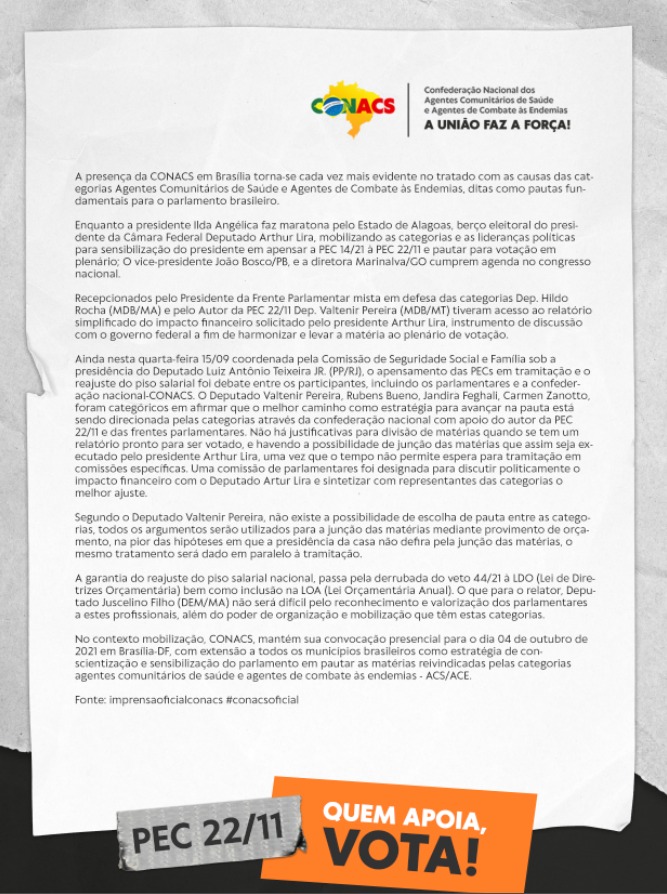 CONACS

Confederação Nacional dos Agentes Comunitários de Saúde e Agentes de Combate às Endemias

A UNIÃO FAZ A FORÇA!

A presença da CONACS em Brasília torna-se cada vez mais evidente no tratado com as causas das categorias Agentes Comunitários de Saúde e Agentes de Combate às Endemias, ditas como pautas fundamentais para o parlamento brasileiro.

Enquanto a presidente Ilda Angélica faz maratona pelo Estado de Alagoas, berço eleitoral do presidente da Câmara Federal Deputado Arthur Lira, mobilizando as categorias e as lideranças políticas para sensibilização do presidente em apensar a PEC 14/21 à PEC 22/11 e pautar para votação em plenário; O vice-presidente João Bosco/PB, e a diretora Marinalva/GO cumprem agenda no congresso nacional.

Recepcionados pelo Presidente da Frente Parlamentar mista em defesa das categorias Dep. Hildo Rocha (MDB/MA) e pelo Autor da PEC 22/11 Dep. Valtenir Pereira (MDB/MT) tiveram acesso ao relatório simplificado do impacto financeiro solicitado pelo presidente Arthur Lira, instrumento de discussão com o governo federal a fim de harmonizar e levar a matéria ao plenário de votação.

Ainda nesta quarta-feira 15/09 coordenada pela Comissão de Seguridade Social e Família sob a presidência do Deputado Luiz Antônio Teixeira JR. (PP/RJ), o apensamento das PECs em tramitação e o reajuste do piso salarial foi debate entre os participantes, incluindo os parlamentares e a confederação nacional-CONACS. O Deputado Valtenir Pereira, Rubens Bueno, Jandira Feghali, Carmen Zanotto, foram categóricos em afirmar que o melhor caminho como estratégia para avançar na pauta está sendo direcionada pelas categorias através da confederação nacional com apoio do autor da PEC 22/11 e das frentes parlamentares. Não há justificativas para divisão de matérias quando se tem um relatório pronto para ser votado, e havendo a possibilidade de junção das matérias que assim seja executado pelo presidente Arthur Lira, uma vez que o tempo não permite espera para tramitação em comissões específicas. Uma comissão de parlamentares foi designada para discutir politicamente o impacto financeiro com o Deputado Artur Lira e sintetizar com representantes das categorias o melhor ajuste.

Segundo o Deputado Valtenir Pereira, não existe a possibilidade de escolha de pauta entre as categorias, todos os argumentos serão utilizados para a junção das matérias mediante provimento de orçamento, na pior das hipóteses em que a presidência da casa não defira pela junção das matérias, o mesmo tratamento será dado em paralelo à tramitação.

A garantia do reajuste do piso salarial nacional, passa pela derrubada do veto 44/21 à LDO (Lei de Diretrizes Orçamentária) bem como inclusão na LOA (Lei Orçamentária Anual). O que para o relator, Deputado Juscelino Filho (DEM/MA) não será difícil pelo reconhecimento e valorização dos parlamentares a estes profissionais, além do poder de organização e mobilização que têm estas categorias.

No contexto mobilização, CONACS, mantém sua convocação presencial para o dia 04 de outubro de 2021 em Brasília-DF, com extensão a todos os municípios brasileiros como estratégia de conscientização e sensibilização do parlamento em pautar as matérias reivindicadas pelas categorias agentes comunitários de saúde e agentes de combate às endemias - ACS/ACE.

Fonte: imprensaoficialconacs #conacsoficial

PEC 22/11

QUEM APOIA, VOTA!